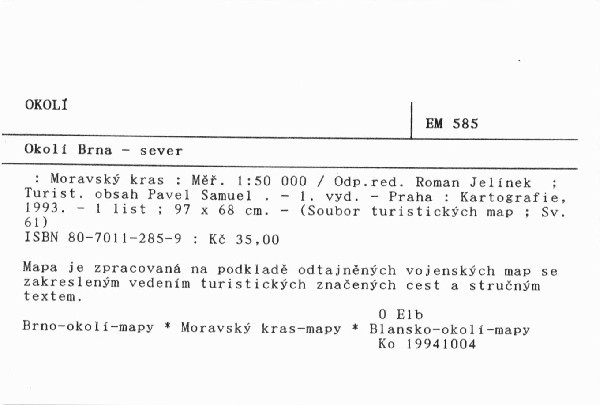 OKOLÍ

EM 585

Okolí Brna - sever

: Moravský kras : Měř. 1:50 000 / Odp.red. Roman Jelínek ; Turist. obsah Pavel Samuel . - 1. vyd. - Praha : Kartografie, 1993. - 1 list ; 97 x 68 cm. - (Soubor turistických map ; Sv. 61)
ISBN 80-7011-285-9 : Kč 35,00

Mapa je zpracovaná na podkladě odtajněných vojenských map se zakresleným vedením turistických značených cest a stručným textem.
O Elb
Brno-okolí-mapy * Moravský kras-mapy * Blansko-okolí-mapy
Ko 19941004